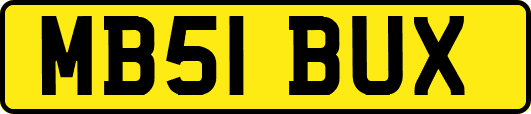 MB51 BUX